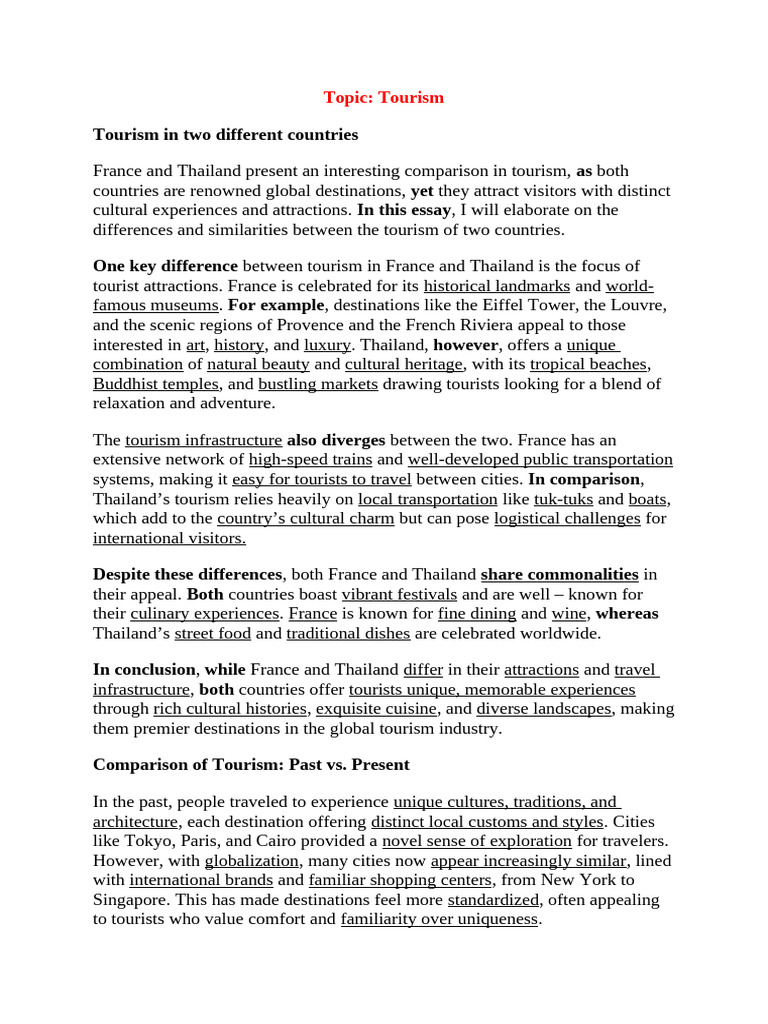 Topic: Tourism

Tourism in two different countries

France and Thailand present an interesting comparison in tourism, as both countries are renowned global destinations, yet they attract visitors with distinct cultural experiences and attractions. In this essay, I will elaborate on the differences and similarities between the tourism of two countries.

One key difference between tourism in France and Thailand is the focus of tourist attractions. France is celebrated for its historical landmarks and world-famous museums. For example, destinations like the Eiffel Tower, the Louvre, and the scenic regions of Provence and the French Riviera appeal to those interested in art, history, and luxury. Thailand, however, offers a unique combination of natural beauty and cultural heritage, with its tropical beaches, Buddhist temples, and bustling markets drawing tourists looking for a blend of relaxation and adventure.

The tourism infrastructure also diverges between the two. France has an extensive network of high-speed trains and well-developed public transportation systems, making it easy for tourists to travel between cities. In comparison, Thailand's tourism relies heavily on local transportation like tuk-tuks and boats, which add to the country's cultural charm but can pose logistical challenges for international visitors.

Despite these differences, both France and Thailand share commonalities in their appeal. Both countries boast vibrant festivals and are well – known for their culinary experiences. France is known for fine dining and wine, whereas Thailand's street food and traditional dishes are celebrated worldwide.

In conclusion, while France and Thailand differ in their attractions and travel infrastructure, both countries offer tourists unique, memorable experiences through rich cultural histories, exquisite cuisine, and diverse landscapes, making them premier destinations in the global tourism industry.

Comparison of Tourism: Past vs. Present

In the past, people traveled to experience unique cultures, traditions, and architecture, each destination offering distinct local customs and styles. Cities like Tokyo, Paris, and Cairo provided a novel sense of exploration for travelers. However, with globalization, many cities now appear increasingly similar, lined with international brands and familiar shopping centers, from New York to Singapore. This has made destinations feel more standardized, often appealing to tourists who value comfort and familiarity over uniqueness.